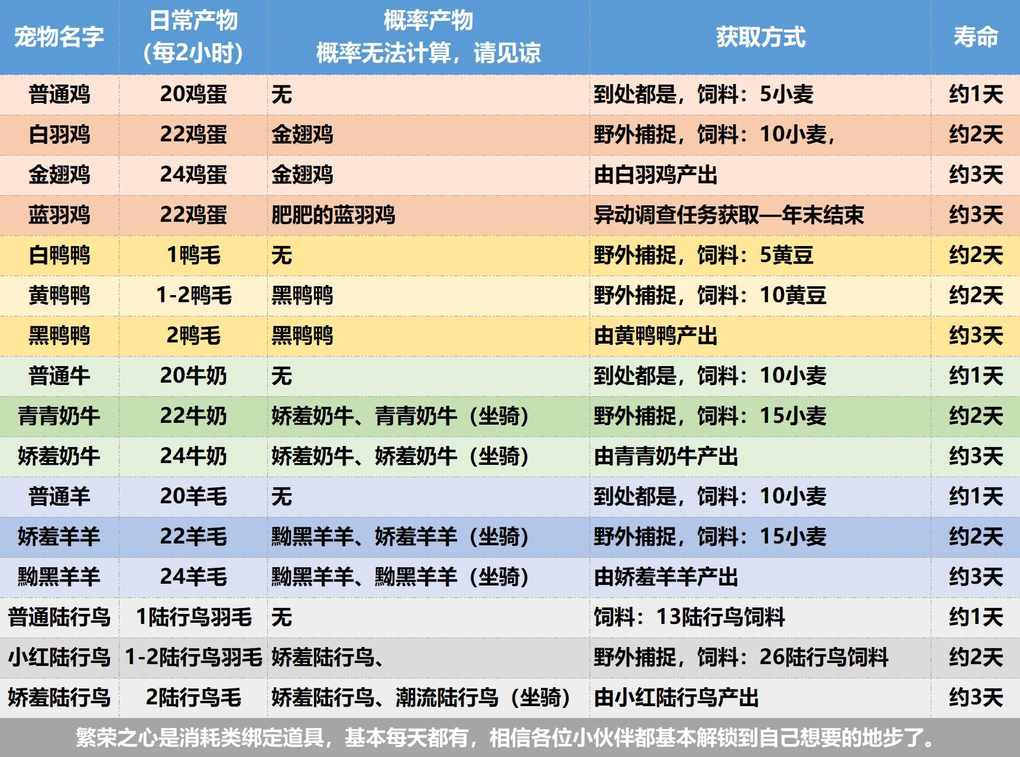 | 宠物名字 | 日常产物（每2小时） | 概率产物 概率无法计算，请见谅 | 获取方式 | 寿命 |
|---|---|---|---|---|
| 普通鸡 | 20鸡蛋 | 无 | 到处都是，饲料：5小麦 | 约1天 |
| 白羽鸡 | 22鸡蛋 | 金翅鸡 | 野外捕捉，饲料：10小麦， | 约2天 |
| 金翅鸡 | 24鸡蛋 | 金翅鸡 | 由白羽鸡产出 | 约3天 |
| 蓝羽鸡 | 22鸡蛋 | 肥肥的蓝羽鸡 | 异动调查任务获取—年末结束 | 约3天 |
| 白鸭鸭 | 1鸭毛 | 无 | 野外捕捉，饲料：5黄豆 | 约2天 |
| 黄鸭鸭 | 1-2鸭毛 | 黑鸭鸭 | 野外捕捉，饲料：10黄豆 | 约2天 |
| 黑鸭鸭 | 2鸭毛 | 黑鸭鸭 | 由黄鸭鸭产出 | 约3天 |
| 普通牛 | 20牛奶 | 无 | 到处都是，饲料：10小麦 | 约1天 |
| 青青奶牛 | 22牛奶 | 娇羞奶牛、青青奶牛（坐骑） | 野外捕捉，饲料：15小麦 | 约2天 |
| 娇羞奶牛 | 24牛奶 | 娇羞奶牛、娇羞奶牛（坐骑） | 由青青奶牛产出 | 约3天 |
| 普通羊 | 20羊毛 | 无 | 到处都是，饲料：10小麦 | 约1天 |
| 娇羞羊羊 | 22羊毛 | 黝黑羊羊、娇羞羊羊（坐骑） | 野外捕捉，饲料：15小麦 | 约2天 |
| 黝黑羊羊 | 24羊毛 | 黝黑羊羊、黝黑羊羊（坐骑） | 由娇羞羊羊产出 | 约3天 |
| 普通陆行鸟 | 1陆行鸟羽毛 | 无 | 饲料：13陆行鸟饲料 | 约1天 |
| 小红陆行鸟 | 1-2陆行鸟羽毛 | 娇羞陆行鸟、 | 野外捕捉，饲料：26陆行鸟饲料 | 约2天 |
| 娇羞陆行鸟 | 2陆行鸟毛 | 娇羞陆行鸟、潮流陆行鸟（坐骑） | 由小红陆行鸟产出 | 约3天 |

繁荣之心是消耗类绑定道具，基本每天都有，相信各位小伙伴都基本解锁到自己想要的地步了。